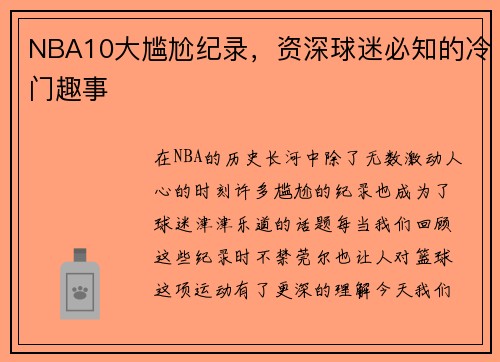 NBA10大尴尬纪录，资深球迷必知的冷门趣事

在NBA的历史长河中除了无数激动人心的时刻许多尴尬的纪录也成为了球迷津津乐道的话题每当我们回顾这些纪录时不禁莞尔也让人对篮球这项运动有了更深的理解今天我们